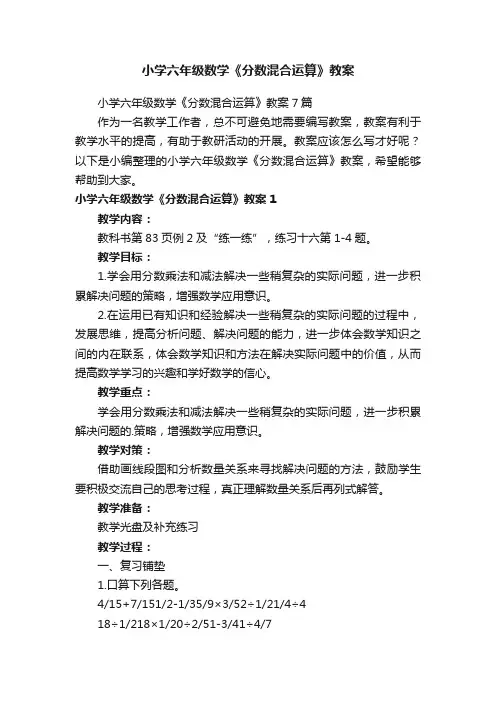 小学六年级数学《分数混合运算》教案

小学六年级数学《分数混合运算》教案7篇

作为一名教学工作者，总不可避免地需要编写教案，教案有利于教学水平的提高，有助于教研活动的开展。教案应该怎么写才好呢？以下是小编整理的小学六年级数学《分数混合运算》教案，希望能够帮助到大家。

小学六年级数学《分数混合运算》教案1

教学内容：

教科书第83页例2及“练一练”，练习十六第1-4题。

教学目标：

1.学会用分数乘法和减法解决一些稍复杂的实际问题，进一步积累解决问题的策略，增强数学应用意识。

2.在运用已有知识和经验解决一些稍复杂的实际问题的过程中，发展思维，提高分析问题、解决问题的能力，进一步体会数学知识之间的内在联系，体会数学知识和方法在解决实际问题中的价值，从而提高数学学习的兴趣和学好数学的信心。

教学重点：

学会用分数乘法和减法解决一些稍复杂的实际问题，进一步积累解决问题的.策略，增强数学应用意识。

教学对策：

借助画线段图和分析数量关系来寻找解决问题的方法，鼓励学生要积极交流自己的思考过程，真正理解数量关系后再列式解答。

教学准备：

教学光盘及补充练习

教学过程：

一、复习铺垫

1.口算下列各题。

4/15+7/151/2-1/35/9×3/52÷1/21/4÷4

18÷1/218×1/20÷2/51-3/41÷4/7